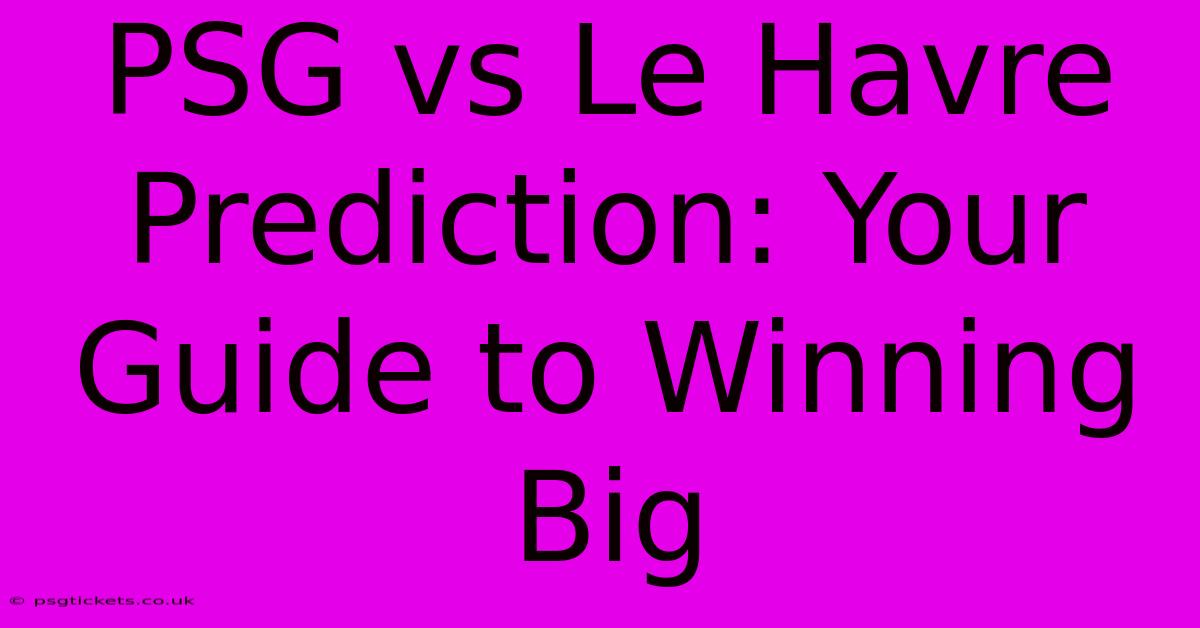 PSG vs Le Havre Prediction: Your Guide to Winning Big

© psgtickets.co.uk